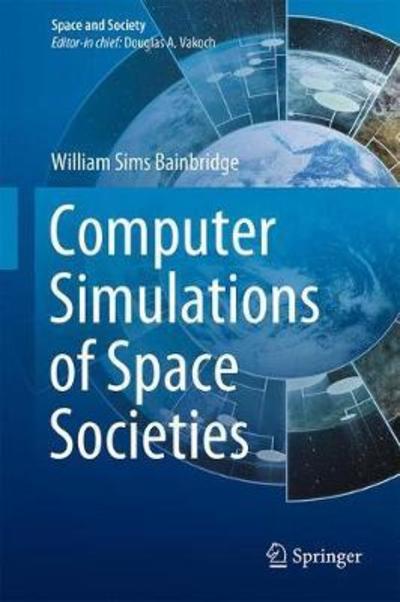 Space and Society
Editor-in chief: Douglas A. Vakoch

William Sims Bainbridge

Computer Simulations of Space Societies

Springer